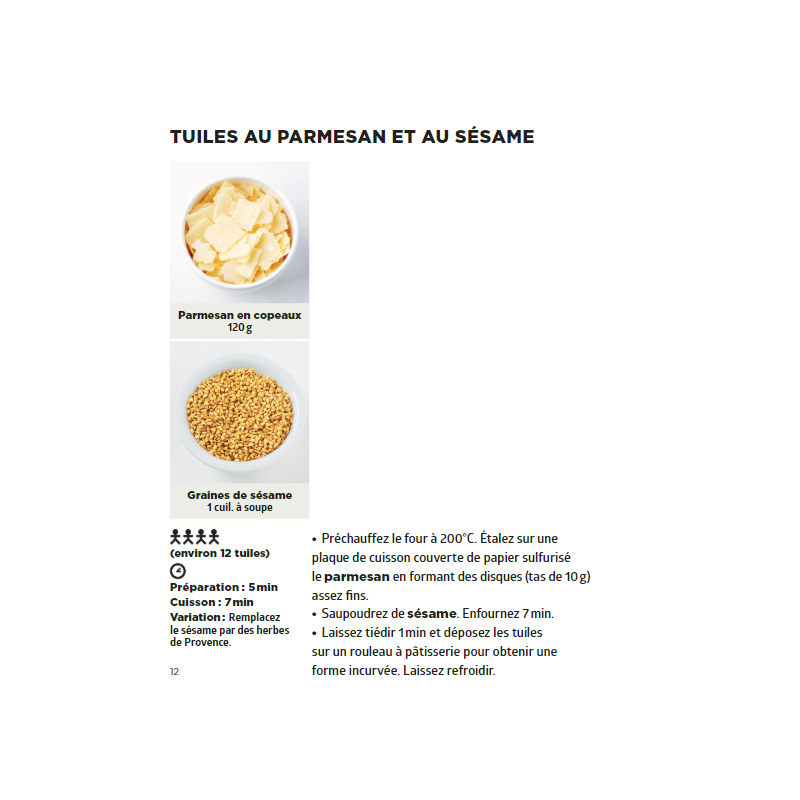 TUILES AU PARMESAN ET AU SÉSAME

Parmesan en copeaux
120 g

Graines de sésame
1 cuil. à soupe

(environ 12 tuiles)

Préparation : 5 min
Cuisson : 7 min
Variation : Remplacez le sésame par des herbes de Provence.

12

• Préchauffez le four à 200°C. Étalez sur une plaque de cuisson couverte de papier sulfurisé le parmesan en formant des disques (tas de 10 g) assez fins.
• Saupoudrez de sésame. Enfournez 7 min.
• Laissez tiédir 1 min et déposez les tuiles sur un rouleau à pâtisserie pour obtenir une forme incurvée. Laissez refroidir.